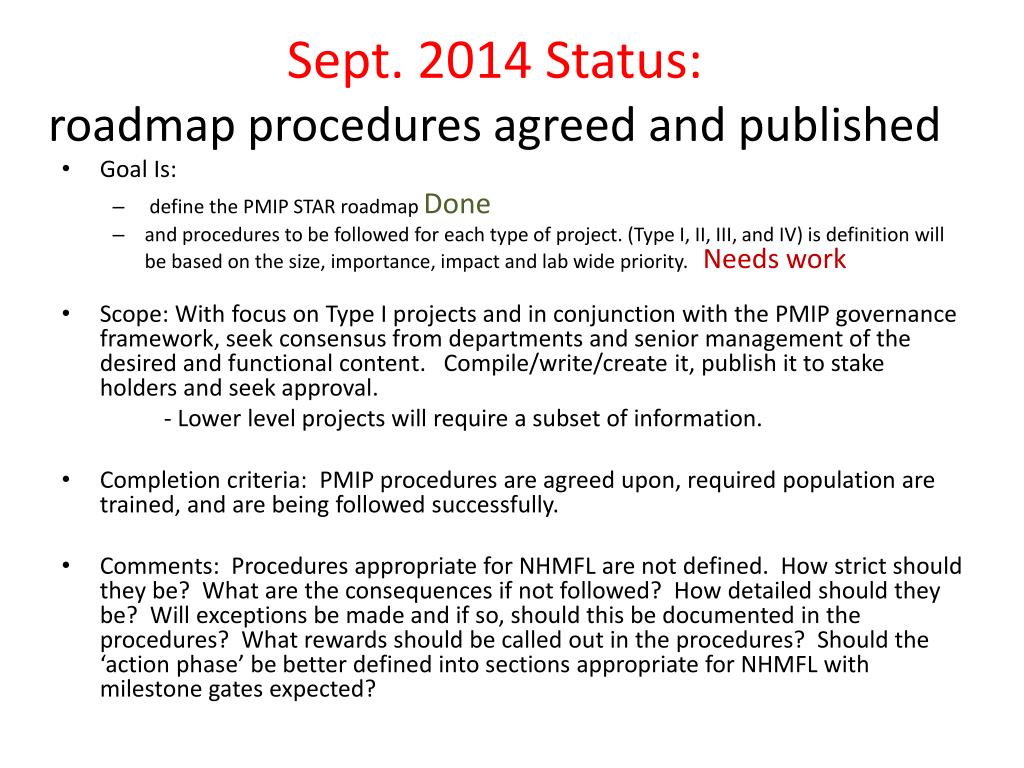 Sept. 2014 Status:
roadmap procedures agreed and published

• Goal Is:
– define the PMIP STAR roadmap Done
– and procedures to be followed for each type of project. (Type I, II, III, and IV) is definition will be based on the size, importance, impact and lab wide priority. Needs work

• Scope: With focus on Type I projects and in conjunction with the PMIP governance framework, seek consensus from departments and senior management of the desired and functional content. Compile/write/create it, publish it to stake holders and seek approval.
- Lower level projects will require a subset of information.

• Completion criteria: PMIP procedures are agreed upon, required population are trained, and are being followed successfully.

• Comments: Procedures appropriate for NHMFL are not defined. How strict should they be? What are the consequences if not followed? How detailed should they be? Will exceptions be made and if so, should this be documented in the procedures? What rewards should be called out in the procedures? Should the ‘action phase’ be better defined into sections appropriate for NHMFL with milestone gates expected?